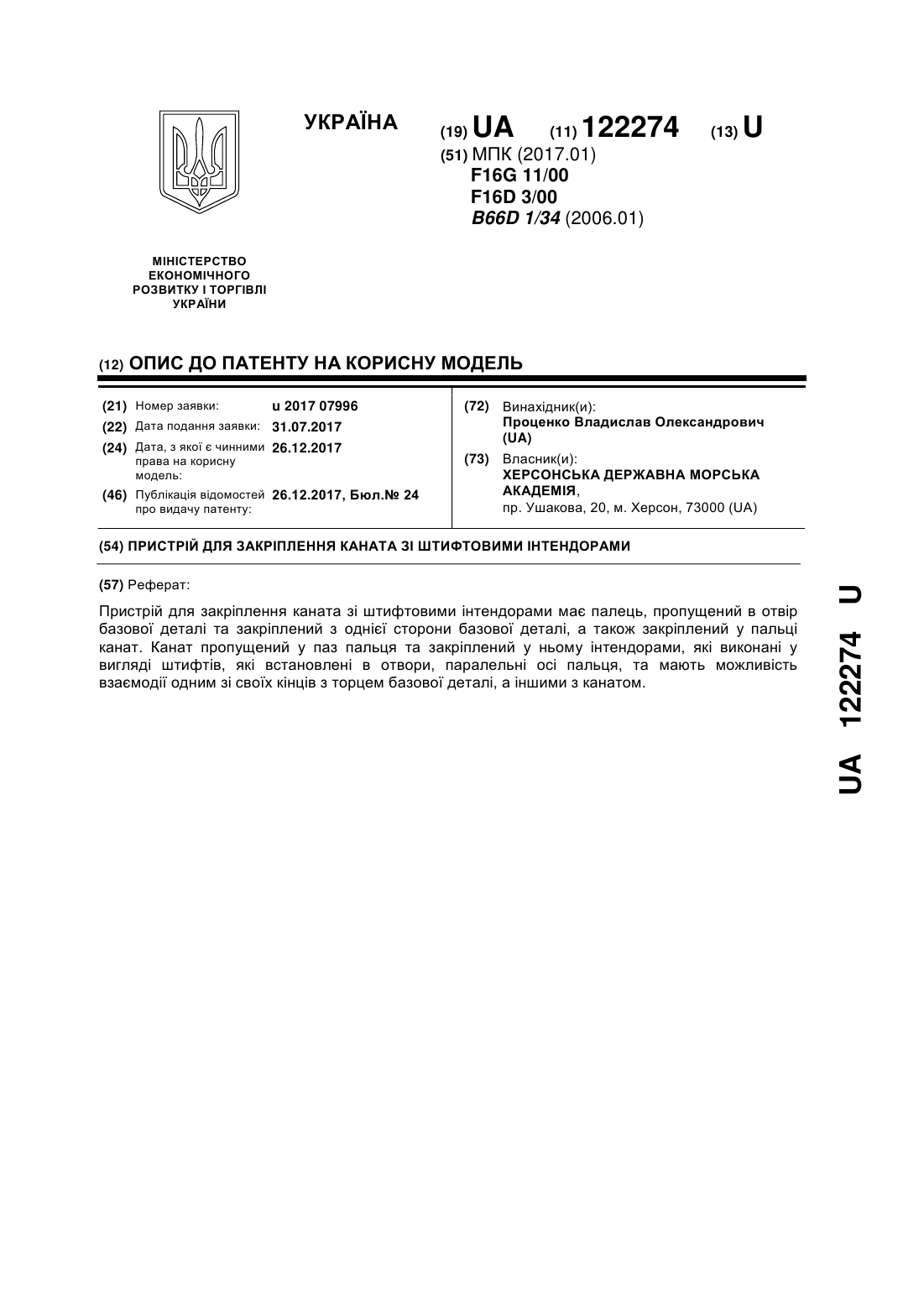 УКРАЇНА

(19) UA (11) 122274 (13) U

(51) МПК (2017.01)
F16G 11/00
F16D 3/00
B66D 1/34 (2006.01)

МІНІСТЕРСТВО ЕКОНОМІЧНОГО РОЗВИТКУ І ТОРГІВЛІ УКРАЇНИ

(12) ОПИС ДО ПАТЕНТУ НА КОРИСНУ МОДЕЛЬ

(21) Номер заявки: u 2017 07996
(22) Дата подання заявки: 31.07.2017
(24) Дата, з якої є чинними права на корисну модель: 26.12.2017
(46) Публікація відомостей про видачу патенту: 26.12.2017, Бюл.№ 24

(72) Винахідник(и):
Проценко Владислав Олександрович (UA)
(73) Власник(и):
ХЕРСОНСЬКА ДЕРЖАВНА МОРСЬКА АКАДЕМІЯ,
пр. Ушакова, 20, м. Херсон, 73000 (UA)

(54) ПРИСТРІЙ ДЛЯ ЗАКРІПЛЕННЯ КАНАТА ЗІ ШТИФТОВИМИ ІНТЕНДОРАМИ

(57) Реферат:

Пристрій для закріплення каната зі штифтовими інтендорами має палець, пропущений в отвір базової деталі та закріплений з однієї сторони базової деталі, а також закріплений у пальці канат. Канат пропущений у паз пальця та закріплений у ньому інтендорами, які виконані у вигляді штифтів, які встановлені в отвори, паралельні осі пальця, та мають можливість взаємодії одним зі своїх кінців з торцем базової деталі, а іншими з канатом.

UA 122274 U